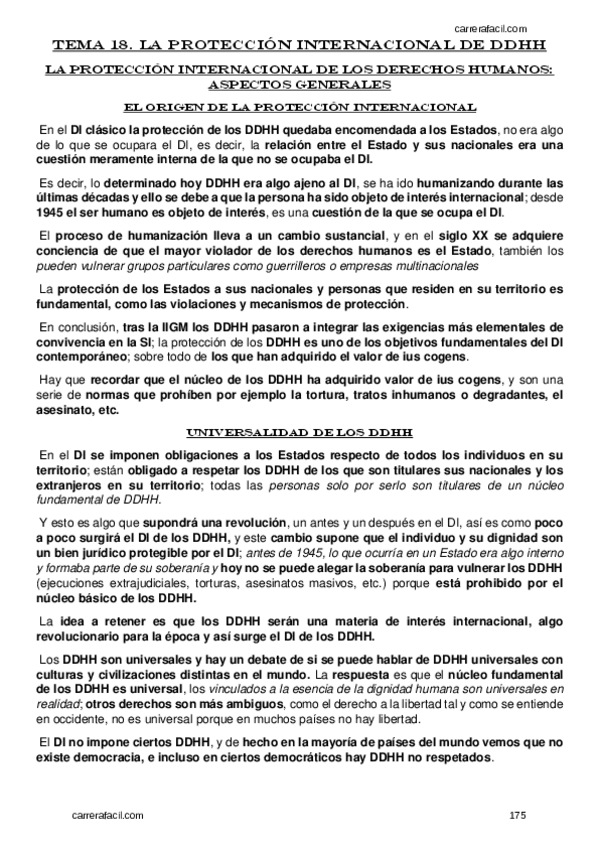 carrerafacil.com

TEMA 18. LA PROTECCIÓN INTERNACIONAL DE DDHH

LA PROTECCIÓN INTERNACIONAL DE LOS DERECHOS HUMANOS: ASPECTOS GENERALES

EL ORIGEN DE LA PROTECCIÓN INTERNACIONAL

En el DI clásico la protección de los DDHH quedaba encomendada a los Estados, no era algo de lo que se ocupara el DI, es decir, la relación entre el Estado y sus nacionales era una cuestión meramente interna de la que no se ocupaba el DI.

Es decir, lo determinado hoy DDHH era algo ajeno al DI, se ha ido humanizando durante las últimas décadas y ello se debe a que la persona ha sido objeto de interés internacional; desde 1945 el ser humano es objeto de interés, es una cuestión de la que se ocupa el DI.

El proceso de humanización lleva a un cambio sustancial, y en el siglo XX se adquiere conciencia de que el mayor violador de los derechos humanos es el Estado, también los pueden vulnerar grupos particulares como guerrilleros o empresas multinacionales

La protección de los Estados a sus nacionales y personas que residen en su territorio es fundamental, como las violaciones y mecanismos de protección.

En conclusión, tras la IIGM los DDHH pasaron a integrar las exigencias más elementales de convivencia en la SI; la protección de los DDHH es uno de los objetivos fundamentales del DI contemporáneo; sobre todo de los que han adquirido el valor de ius cogens.

Hay que recordar que el núcleo de los DDHH ha adquirido valor de ius cogens, y son una serie de normas que prohíben por ejemplo la tortura, tratos inhumanos o degradantes, el asesinato, etc.

UNIVERSALIDAD DE LOS DDHH

En el DI se imponen obligaciones a los Estados respecto de todos los individuos en su territorio; están obligado a respetar los DDHH de los que son titulares sus nacionales y los extranjeros en su territorio; todas las personas solo por serlo son titulares de un núcleo fundamental de DDHH.

Y esto es algo que supondrá una revolución, un antes y un después en el DI, así es como poco a poco surgirá el DI de los DDHH, y este cambio supone que el individuo y su dignidad son un bien jurídico protegible por el DI; antes de 1945, lo que ocurría en un Estado era algo interno y formaba parte de su soberanía y hoy no se puede alegar la soberanía para vulnerar los DDHH (ejecuciones extrajudiciales, torturas, asesinatos masivos, etc.) porque está prohibido por el núcleo básico de los DDHH.

La idea a retener es que los DDHH serán una materia de interés internacional, algo revolucionario para la época y así surge el DI de los DDHH.

Los DDHH son universales y hay un debate de si se puede hablar de DDHH universales con culturas y civilizaciones distintas en el mundo. La respuesta es que el núcleo fundamental de los DDHH es universal, los vinculados a la esencia de la dignidad humana son universales en realidad; otros derechos son más ambiguos, como el derecho a la libertad tal y como se entiende en occidente, no es universal porque en muchos países no hay libertad.

El DI no impone ciertos DDHH, y de hecho en la mayoría de países del mundo vemos que no existe democracia, e incluso en ciertos democráticos hay DDHH no respetados.

carrerafacil.com

175